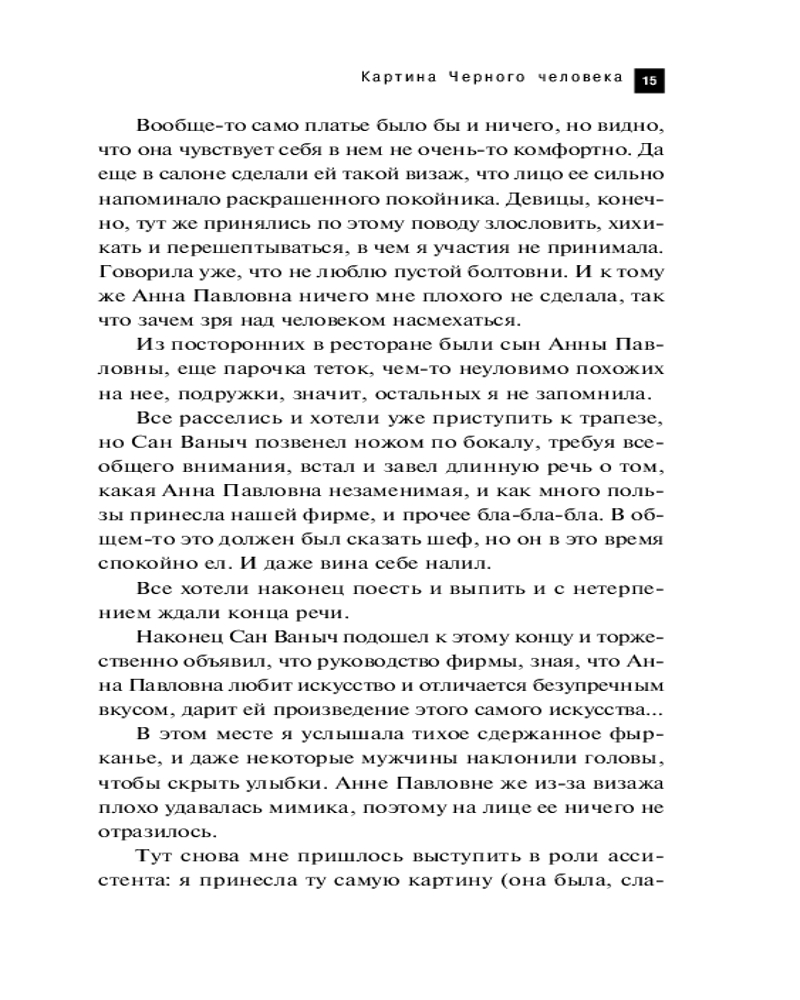 Картина Черного человека 15

Вообще-то само платье было бы и ничего, но видно, что она чувствует себя в нем не очень-то комфортно. Да еще в салоне сделали ей такой визаж, что лицо ее сильно напоминало раскрашенного покойника. Девицы, конечно, тут же принялись по этому поводу злословить, хихикать и перешептываться, в чем я участия не принимала. Говорила уже, что не люблю пустой болтовни. И к тому же Анна Павловна ничего мне плохого не сделала, так что зачем зря над человеком насмехаться.

Из посторонних в ресторане были сын Анны Павловны, еще парочка теток, чем-то неуловимо похожих на нее, подружки, значит, остальных я не запомнила.

Все расселись и хотели уже приступить к трапезе, но Сан Ваныч позвенел ножом по бокалу, требуя всеобщего внимания, встал и завел длинную речь о том, какая Анна Павловна незаменимая, и как много пользы принесла нашей фирме, и прочее бла-бла-бла. В общем-то это должен был сказать шеф, но он в это время спокойно ел. И даже вина себе налил.

Все хотели наконец поесть и выпить и с нетерпением ждали конца речи.

Наконец Сан Ваныч подошел к этому концу и торжественно объявил, что руководство фирмы, зная, что Анна Павловна любит искусство и отличается безупречным вкусом, дарит ей произведение этого самого искусства...

В этом месте я услышала тихое сдержанное фырканье, и даже некоторые мужчины наклонили головы, чтобы скрыть улыбки. Анне Павловне же из-за визажа плохо удавалась мимика, поэтому на лице ее ничего не отразилось.

Тут снова мне пришлось выступить в роли ассистента: я принесла ту самую картину (она была, сла-